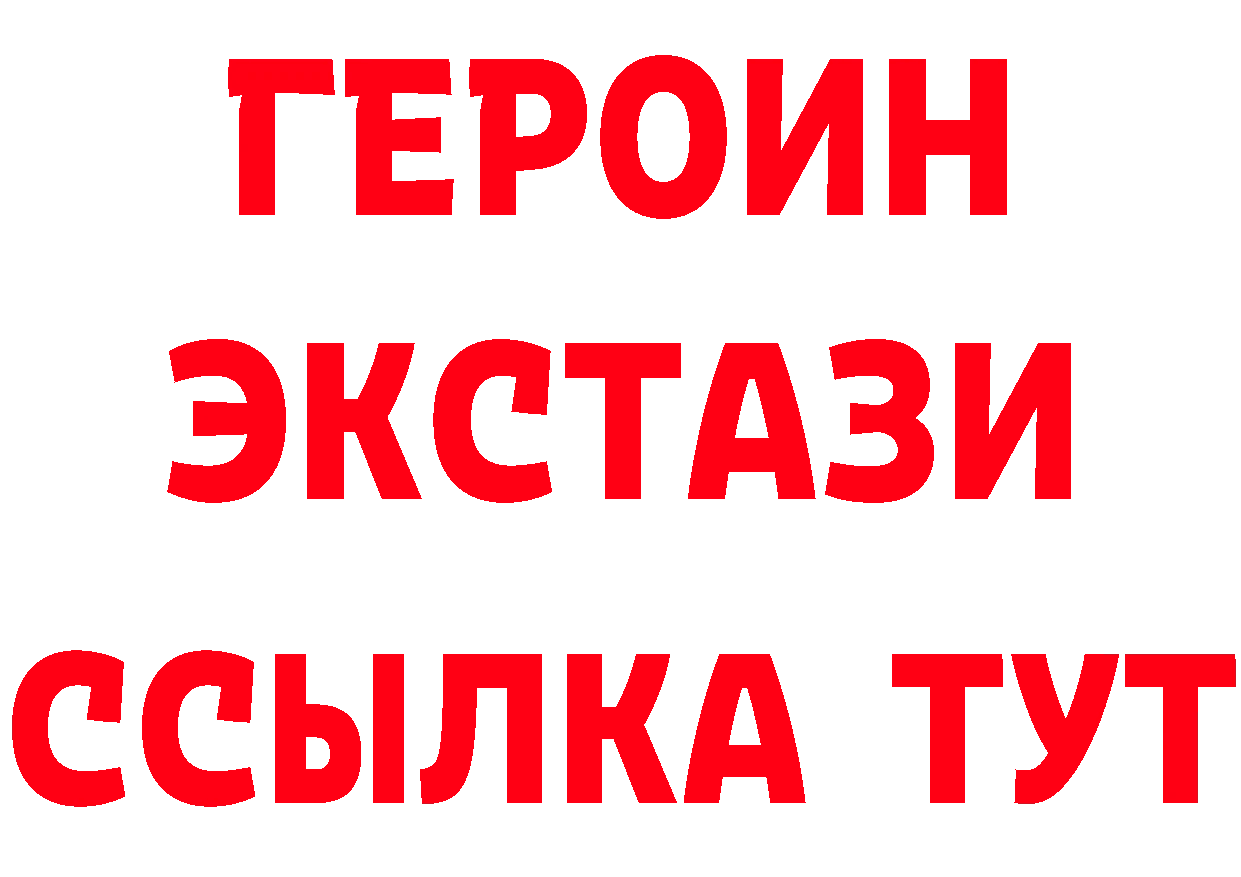 ГЕРОИН
ЭКСТАЗИ
ССЫЛКА ТУТ